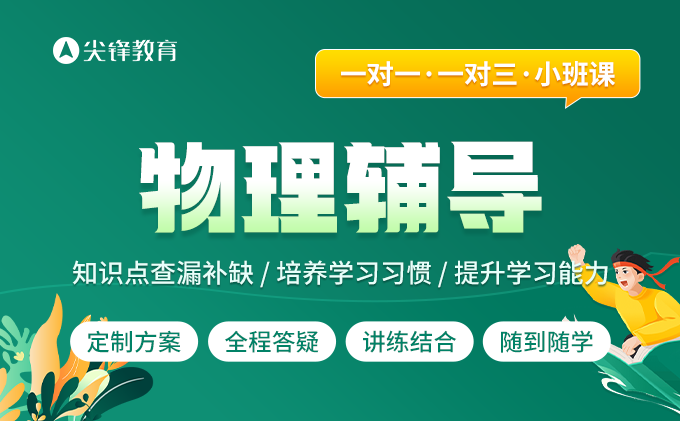 尖锋教育

一对一·一对三·小班课

物理辅导

知识点查漏补缺 / 培养学习习惯 / 提升学习能力

定制方案

全程答疑

讲练结合

随到随学